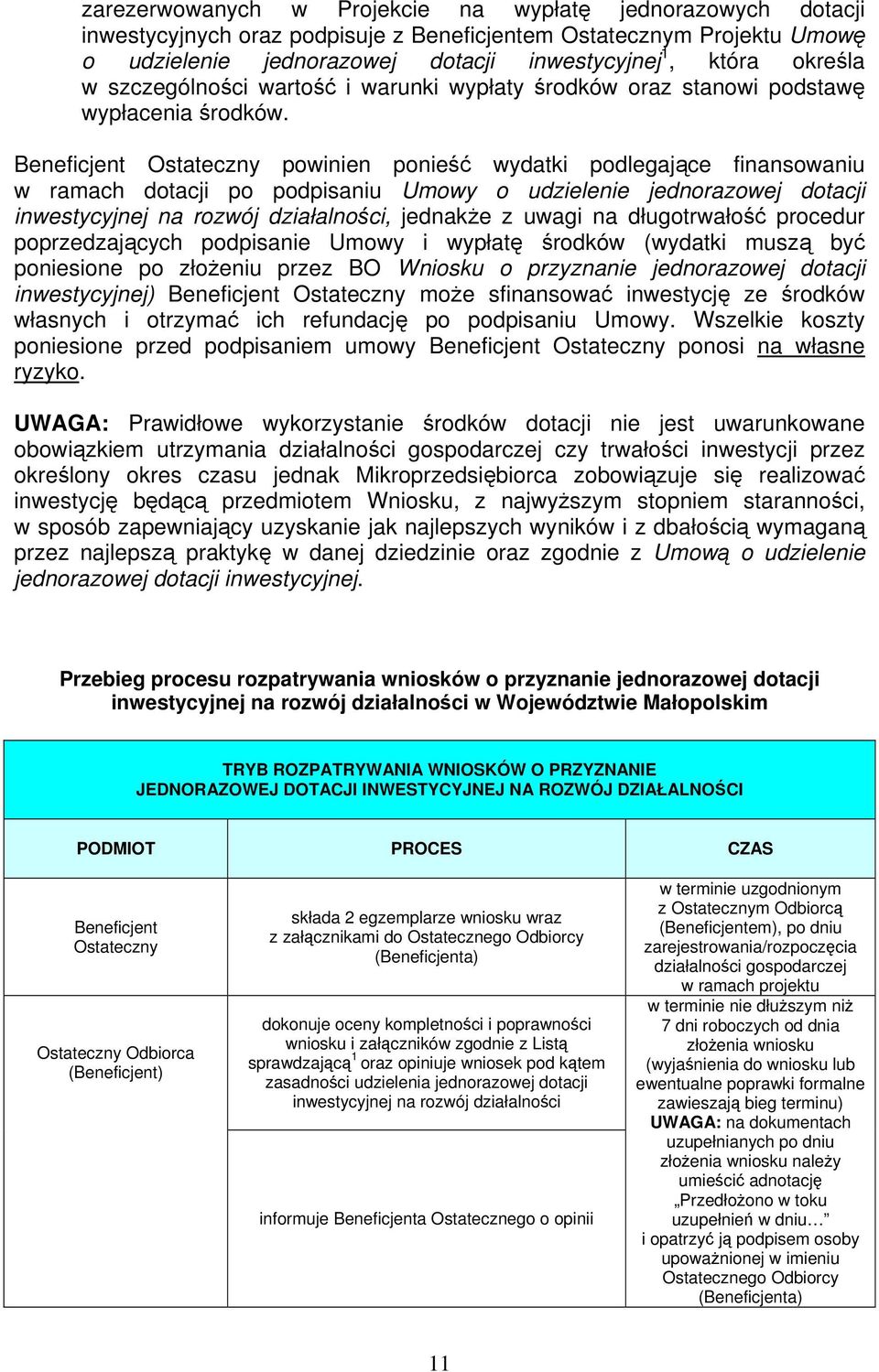 zarezerwowanych w Projekcie na wypłatę jednorazowych dotacji inwestycyjnych oraz podpisuje z Beneficjentem Ostatecznym Projektu Umowę o udzielenie jednorazowej dotacji inwestycyjnej$^1$, która określa w szczególności wartość i warunki wypłaty środków oraz stanowi podstawę wypłacenia środków.

Beneficjent Ostateczny powinien ponieść wydatki podlegające finansowaniu w ramach dotacji po podpisaniu Umowy o udzielenie jednorazowej dotacji inwestycyjnej na rozwój działalności, jednakże z uwagi na długotrwałość procedur poprzedzających podpisanie Umowy i wypłatę środków (wydatki muszą być poniesione po złożeniu przez BO Wniosku o przyznanie jednorazowej dotacji inwestycyjnej) Beneficjent Ostateczny może sfinansować inwestycję ze środków własnych i otrzymać ich refundację po podpisaniu Umowy. Wszelkie koszty poniesione przed podpisaniem umowy Beneficjent Ostateczny ponosi na własne ryzyko.

UWAGA: Prawidłowe wykorzystanie środków dotacji nie jest uwarunkowane obowiązkiem utrzymania działalności gospodarczej czy trwałości inwestycji przez określony okres czasu jednak Mikroprzedsiębiorca zobowiązuje się realizować inwestycję będącą przedmiotem Wniosku, z najwyższym stopniem staranności, w sposób zapewniający uzyskanie jak najlepszych wyników i z dbałością wymaganą przez najlepszą praktykę w danej dziedzinie oraz zgodnie z Umową o udzielenie jednorazowej dotacji inwestycyjnej.

Przebieg procesu rozpatrywania wniosków o przyznanie jednorazowej dotacji inwestycyjnej na rozwój działalności w Województwie Małopolskim

TRYB ROZPATRYWANIA WNIOSKÓW O PRZYZNANIE JEDNORAZOWEJ DOTACJI INWESTYCYJNEJ NA ROZWÓJ DZIAŁALNOŚCI

| PODMIOT | PROCES | CZAS |
|---|---|---|
| Beneficjent Ostateczny | składa 2 egzemplarze wniosku wraz z załącznikami do Ostatecznego Odbiorcy (Beneficjenta) | w terminie uzgodnionym z Ostatecznym Odbiorcą (Beneficjentem), po dniu zarejestrowania/rozpoczęcia działalności gospodarczej w ramach projektu |
| Ostateczny Odbiorca (Beneficjent) | dokonuje oceny kompletności i poprawności wniosku i załączników zgodnie z Listą sprawdzającą$^1$ oraz opiniuje wniosek pod kątem zasadności udzielenia jednorazowej dotacji inwestycyjnej na rozwój działalności | w terminie nie dłuższym niż 7 dni roboczych od dnia złożenia wniosku (wyjaśnienia do wniosku lub ewentualne poprawki formalne zawieszają bieg terminu) UWAGA: na dokumentach uzupełnianych po dniu złożenia wniosku należy umieścić adnotację „Przedłożono w toku uzupełnień w dniu…” i opatrzyć ją podpisem osoby upoważnionej w imieniu Ostatecznego Odbiorcy (Beneficjenta) |
| | informuje Beneficjenta Ostatecznego o opinii | |

11